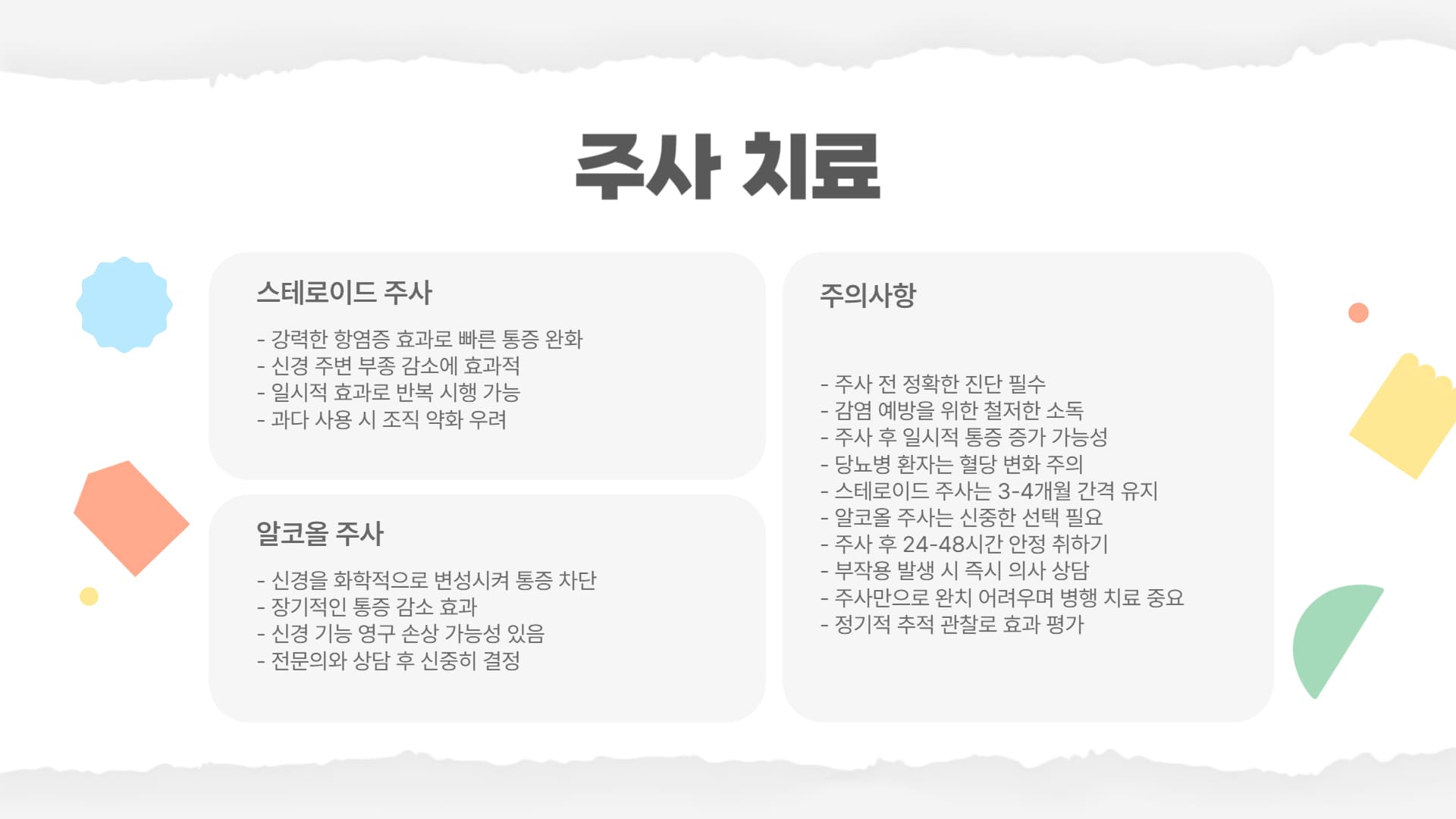 주사 치료

스테로이드 주사

- 강력한 항염증 효과로 빠른 통증 완화
- 신경 주변 부종 감소에 효과적
- 일시적 효과로 반복 시행 가능
- 과다 사용 시 조직 약화 우려

알코올 주사

- 신경을 화학적으로 변성시켜 통증 차단
- 장기적인 통증 감소 효과
- 신경 기능 영구 손상 가능성 있음
- 전문의와 상담 후 신중히 결정

주의사항

- 주사 전 정확한 진단 필수
- 감염 예방을 위한 철저한 소독
- 주사 후 일시적 통증 증가 가능성
- 당뇨병 환자는 혈당 변화 주의
- 스테로이드 주사는 3-4개월 간격 유지
- 알코올 주사는 신중한 선택 필요
- 주사 후 24-48시간 안정 취하기
- 부작용 발생 시 즉시 의사 상담
- 주사만으로 완치 어려우며 병행 치료 중요
- 정기적 추적 관찰로 효과 평가